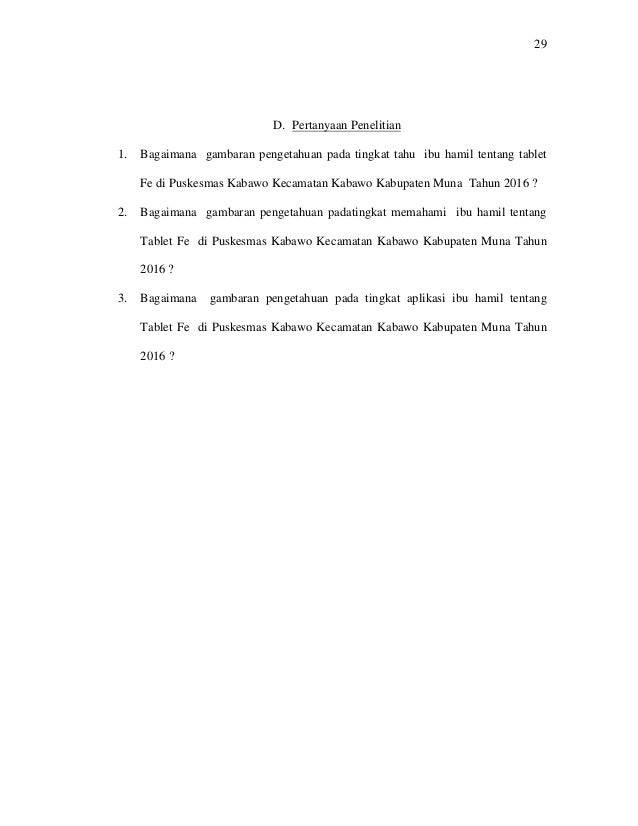 29

D. Pertanyaan Penelitian

1. Bagaimana gambaran pengetahuan pada tingkat tahu ibu hamil tentang tablet Fe di Puskesmas Kabawo Kecamatan Kabawo Kabupaten Muna Tahun 2016 ?

2. Bagaimana gambaran pengetahuan padatingkat memahami ibu hamil tentang Tablet Fe di Puskesmas Kabawo Kecamatan Kabawo Kabupaten Muna Tahun 2016 ?

3. Bagaimana gambaran pengetahuan pada tingkat aplikasi ibu hamil tentang Tablet Fe di Puskesmas Kabawo Kecamatan Kabawo Kabupaten Muna Tahun 2016 ?